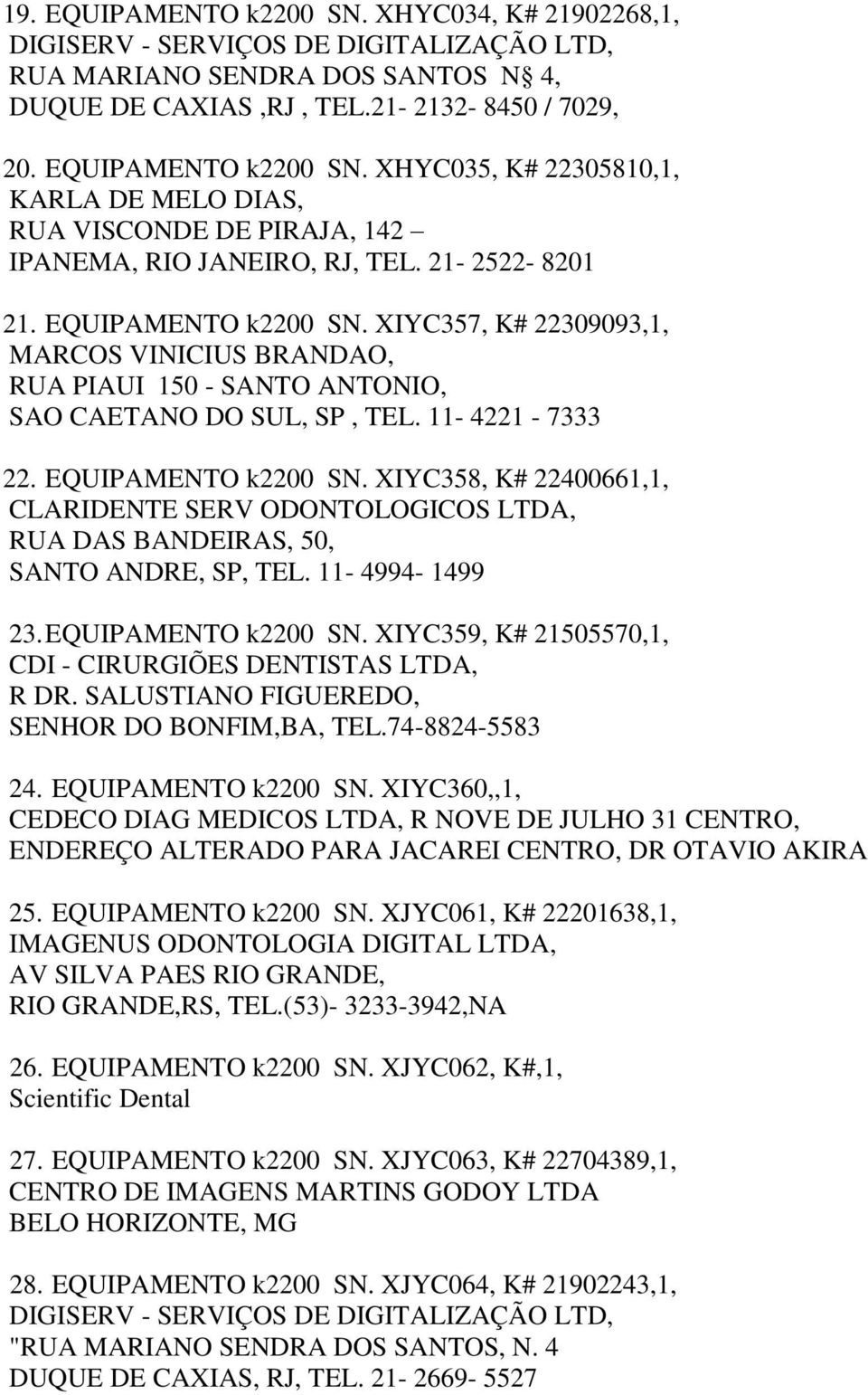 19. EQUIPAMENTO k2200 SN. XHYC034, K# 21902268,1, DIGISERV - SERVIÇOS DE DIGITALIZAÇÃO LTD, RUA MARIANO SENDRA DOS SANTOS N§ 4, DUQUE DE CAXIAS ,RJ , TEL.21- 2132- 8450 / 7029,

20. EQUIPAMENTO k2200 SN. XHYC035, K# 22305810,1, KARLA DE MELO DIAS, RUA VISCONDE DE PIRAJA, 142 – IPANEMA, RIO JANEIRO, RJ, TEL. 21- 2522- 8201

21. EQUIPAMENTO k2200 SN. XIYC357, K# 22309093,1, MARCOS VINICIUS BRANDAO, RUA PIAUI 150 - SANTO ANTONIO, SAO CAETANO DO SUL, SP , TEL. 11- 4221 - 7333

22. EQUIPAMENTO k2200 SN. XIYC358, K# 22400661,1, CLARIDENTE SERV ODONTOLOGICOS LTDA, RUA DAS BANDEIRAS, 50, SANTO ANDRE, SP, TEL. 11- 4994- 1499

23. EQUIPAMENTO k2200 SN. XIYC359, K# 21505570,1, CDI - CIRURGIÕES DENTISTAS LTDA, R DR. SALUSTIANO FIGUEREDO, SENHOR DO BONFIM,BA, TEL.74-8824-5583

24. EQUIPAMENTO k2200 SN. XIYC360,,1, CEDECO DIAG MEDICOS LTDA, R NOVE DE JULHO 31 CENTRO, ENDEREÇO ALTERADO PARA JACAREI CENTRO, DR OTAVIO AKIRA

25. EQUIPAMENTO k2200 SN. XJYC061, K# 22201638,1, IMAGENUS ODONTOLOGIA DIGITAL LTDA, AV SILVA PAES RIO GRANDE, RIO GRANDE,RS, TEL.(53)- 3233-3942,NA

26. EQUIPAMENTO k2200 SN. XJYC062, K#,1, Scientific Dental

27. EQUIPAMENTO k2200 SN. XJYC063, K# 22704389,1, CENTRO DE IMAGENS MARTINS GODOY LTDA BELO HORIZONTE, MG

28. EQUIPAMENTO k2200 SN. XJYC064, K# 21902243,1, DIGISERV - SERVIÇOS DE DIGITALIZAÇÃO LTD, "RUA MARIANO SENDRA DOS SANTOS, N. 4 DUQUE DE CAXIAS, RJ, TEL. 21- 2669- 5527